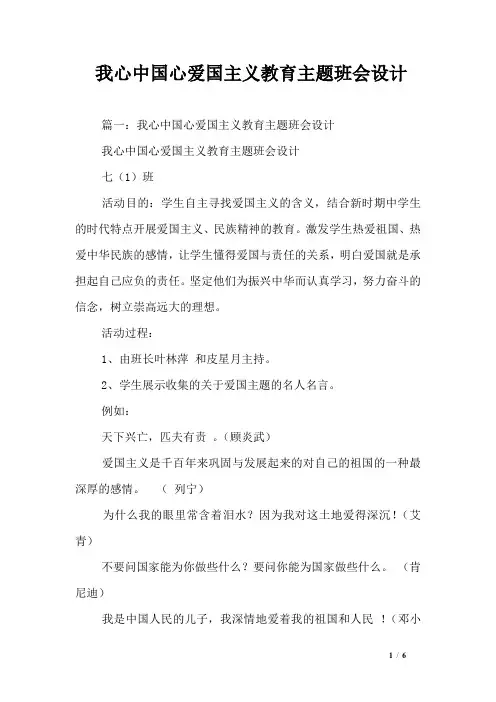 我心中国心爱国主义教育主题班会设计

篇一：我心中国心爱国主义教育主题班会设计

我心中国心爱国主义教育主题班会设计

七（1）班

活动目的：学生自主寻找爱国主义的含义，结合新时期中学生的时代特点开展爱国主义、民族精神的教育。激发学生热爱祖国、热爱中华民族的感情，让学生懂得爱国与责任的关系，明白爱国就是承担起自己应负的责任。坚定他们为振兴中华而认真学习，努力奋斗的信念，树立崇高远大的理想。

活动过程：

1、由班长叶林萍 和皮星月主持。

2、学生展示收集的关于爱国主题的名人名言。

例如：

天下兴亡，匹夫有责 。（顾炎武）

爱国主义是千百年来巩固与发展起来的对自己的祖国的一种最深厚的感情。 （ 列宁）

为什么我的眼里常含着泪水？因为我对这土地爱得深沉！（艾青）

不要问国家能为你做些什么？要问你能为国家做些什么。 （肯尼迪）

我是中国人民的儿子，我深情地爱着我的祖国和人民 ！（邓小

1 / 6